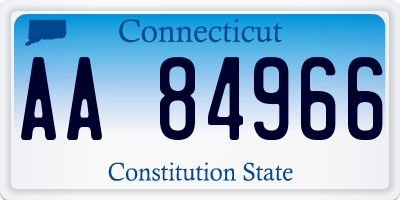 Connecticut

AA 84966

Constitution State